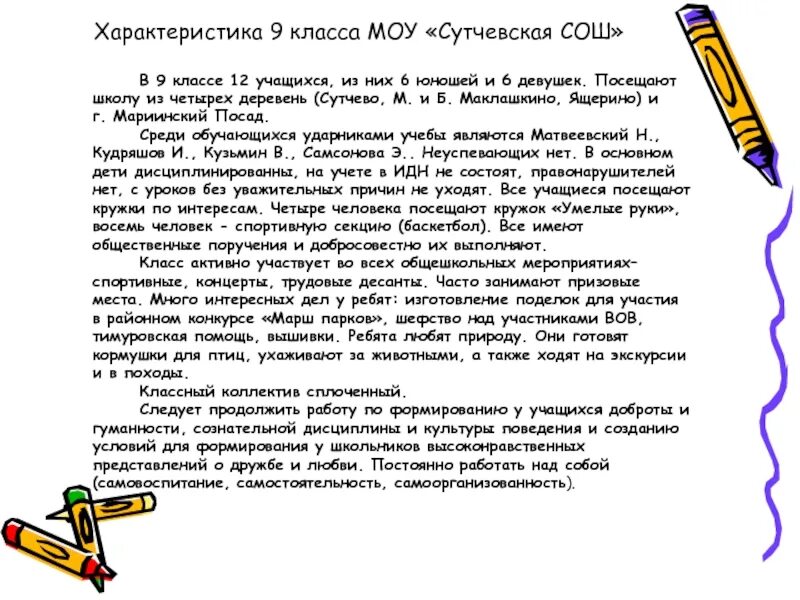 Характеристика 9 класса МОУ «Сутчевская СОШ»

В 9 классе 12 учащихся, из них 6 юношей и 6 девушек. Посещают школу из четырех деревень (Сутчево, М. и Б. Маклашкино, Ящерино) и г. Мариинский Посад.

Среди обучающихся ударниками учебы являются Матвеевский Н., Кудряшов И., Кузьмин В., Самсонова Э.. Неуспевающих нет. В основном дети дисциплинированны, на учете в ИДН не состоят, правонарушителей нет, с уроков без уважительных причин не уходят. Все учащиеся посещают кружки по интересам. Четыре человека посещают кружок «Умелые руки», восемь человек - спортивную секцию (баскетбол). Все имеют общественные поручения и добросовестно их выполняют.

Класс активно участвует во всех общешкольных мероприятиях– спортивные, концерты, трудовые десанты. Часто занимают призовые места. Много интересных дел у ребят: изготовление поделок для участия в районном конкурсе «Марш парков», шефство над участниками ВОВ, тимуровская помощь, вышивки. Ребята любят природу. Они готовят кормушки для птиц, ухаживают за животными, а также ходят на экскурсии и в походы.

Классный коллектив сплоченный.

Следует продолжить работу по формированию у учащихся доброты и гуманности, сознательной дисциплины и культуры поведения и созданию условий для формирования у школьников высоконравственных представлений о дружбе и любви. Постоянно работать над собой (самовоспитание, самостоятельность, самоорганизованность).